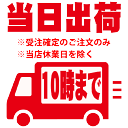 当日出荷

※受注確定のご注文のみ
※当店休業日を除く

10時まで